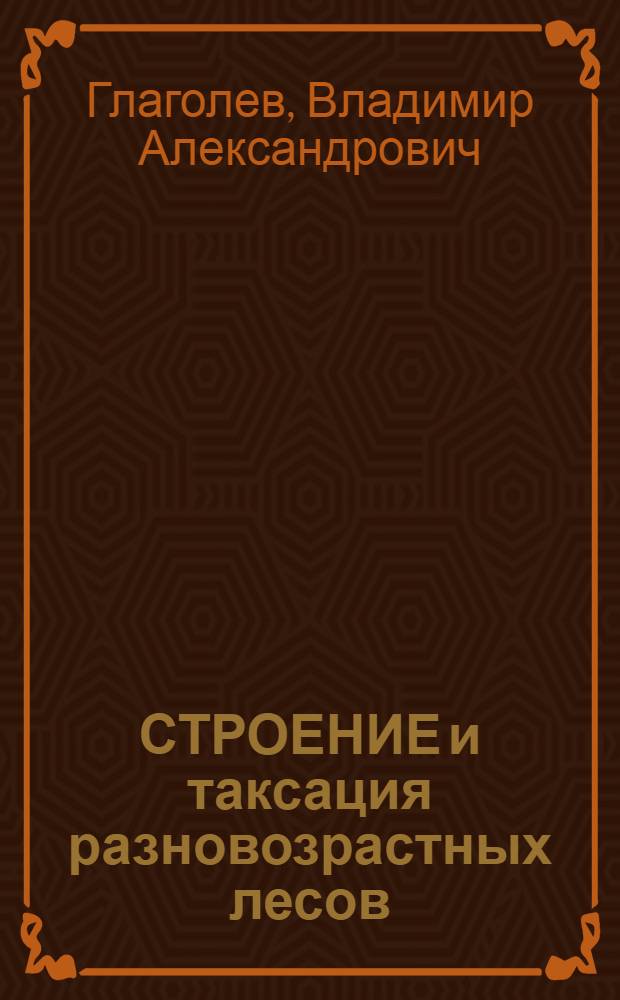 Глаголев, Владимир Александрович

СТРОЕНИЕ и таксация разновозрастных лесов